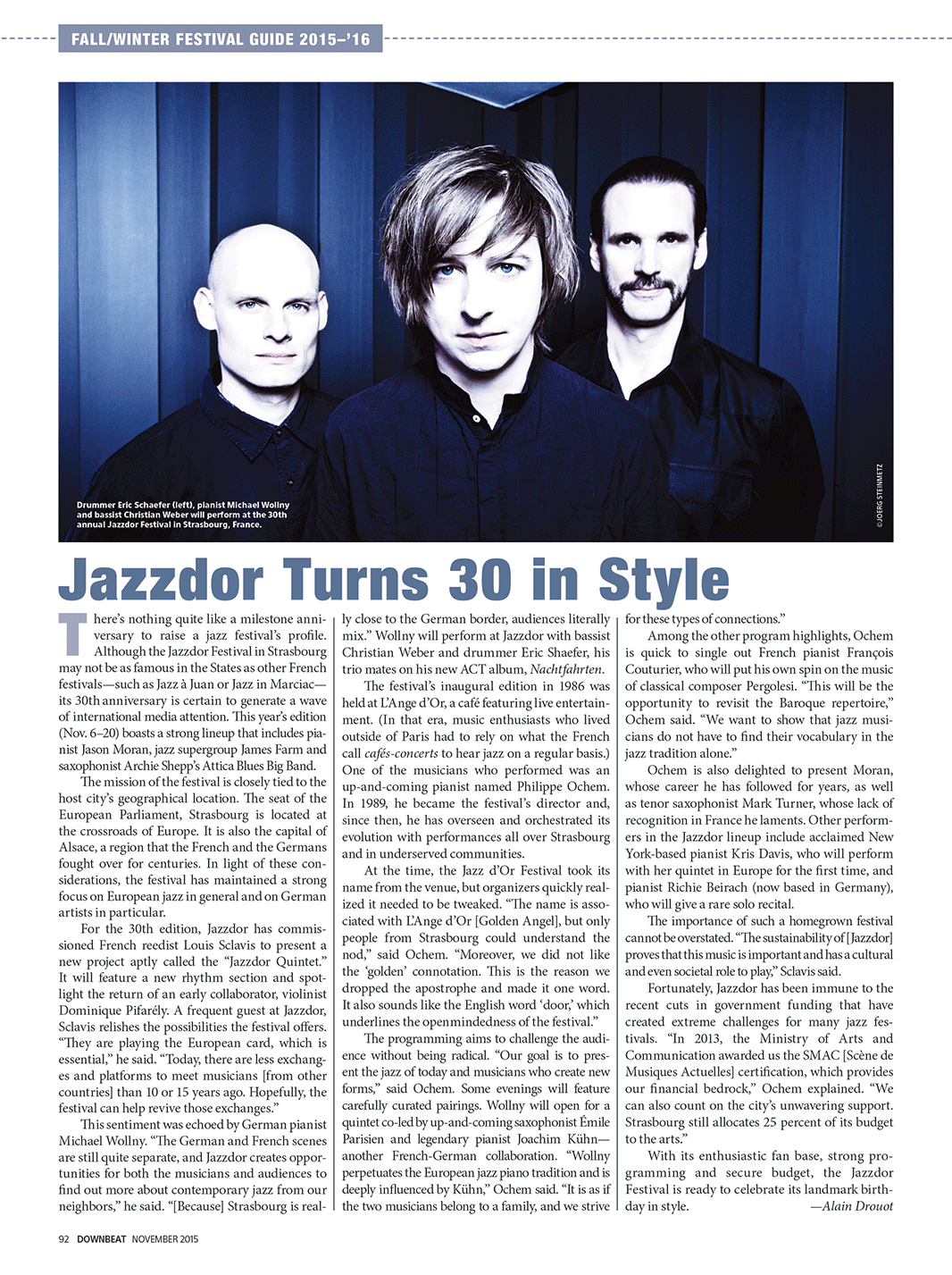 FALL/WINTER FESTIVAL GUIDE 2015–'16

Drummer Eric Schaefer (left), pianist Michael Wollny and bassist Christian Weber will perform at the 30th annual Jazzdor Festival in Strasbourg, France.

©JOERG STEINMETZ

Jazzdor Turns 30 in Style

There's nothing quite like a milestone anniversary to raise a jazz festival's profile. Although the Jazzdor Festival in Strasbourg may not be as famous in the States as other French festivals—such as Jazz à Juan or Jazz in Marciac—its 30th anniversary is certain to generate a wave of international media attention. This year's edition (Nov. 6–20) boasts a strong lineup that includes pianist Jason Moran, jazz supergroup James Farm and saxophonist Archie Shepp's Attica Blues Big Band.

The mission of the festival is closely tied to the host city's geographical location. The seat of the European Parliament, Strasbourg is located at the crossroads of Europe. It is also the capital of Alsace, a region that the French and the Germans fought over for centuries. In light of these considerations, the festival has maintained a strong focus on European jazz in general and on German artists in particular.

For the 30th edition, Jazzdor has commissioned French reedist Louis Sclavis to present a new project aptly called the "Jazzdor Quintet." It will feature a new rhythm section and spotlight the return of an early collaborator, violinist Dominique Pifarély. A frequent guest at Jazzdor, Sclavis relishes the possibilities the festival offers. "They are playing the European card, which is essential," he said. "Today, there are less exchanges and platforms to meet musicians [from other countries] than 10 or 15 years ago. Hopefully, the festival can help revive those exchanges."

This sentiment was echoed by German pianist Michael Wollny. "The German and French scenes are still quite separate, and Jazzdor creates opportunities for both the musicians and audiences to find out more about contemporary jazz from our neighbors," he said. "[Because] Strasbourg is really close to the German border, audiences literally mix." Wollny will perform at Jazzdor with bassist Christian Weber and drummer Eric Shaefer, his trio mates on his new ACT album, Nachtfahrten.

The festival's inaugural edition in 1986 was held at L'Ange d'Or, a café featuring live entertainment. (In that era, music enthusiasts who lived outside of Paris had to rely on what the French call cafés-concerts to hear jazz on a regular basis.) One of the musicians who performed was an up-and-coming pianist named Philippe Ochem. In 1989, he became the festival's director and, since then, he has overseen and orchestrated its evolution with performances all over Strasbourg and in underserved communities.

At the time, the Jazz d'Or Festival took its name from the venue, but organizers quickly realized it needed to be tweaked. "The name is associated with L'Ange d'Or [Golden Angel], but only people from Strasbourg could understand the nod," said Ochem. "Moreover, we did not like the 'golden' connotation. This is the reason we dropped the apostrophe and made it one word. It also sounds like the English word 'door,' which underlines the openmindedness of the festival."

The programming aims to challenge the audience without being radical. "Our goal is to present the jazz of today and musicians who create new forms," said Ochem. Some evenings will feature carefully curated pairings. Wollny will open for a quintet co-led by up-and-coming saxophonist Émile Parisien and legendary pianist Joachim Kühn—another French-German collaboration. "Wollny perpetuates the European jazz piano tradition and is deeply influenced by Kühn," Ochem said. "It is as if the two musicians belong to a family, and we strive for these types of connections."

Among the other program highlights, Ochem is quick to single out French pianist François Couturier, who will put his own spin on the music of classical composer Pergolesi. "This will be the opportunity to revisit the Baroque repertoire," Ochem said. "We want to show that jazz musicians do not have to find their vocabulary in the jazz tradition alone."

Ochem is also delighted to present Moran, whose career he has followed for years, as well as tenor saxophonist Mark Turner, whose lack of recognition in France he laments. Other performers in the Jazzdor lineup include acclaimed New York-based pianist Kris Davis, who will perform with her quintet in Europe for the first time, and pianist Richie Beirach (now based in Germany), who will give a rare solo recital.

The importance of such a homegrown festival cannot be overstated. "The sustainability of [Jazzdor] proves that this music is important and has a cultural and even societal role to play," Sclavis said.

Fortunately, Jazzdor has been immune to the recent cuts in government funding that have created extreme challenges for many jazz festivals. "In 2013, the Ministry of Arts and Communication awarded us the SMAC [Scène de Musiques Actuelles] certification, which provides our financial bedrock," Ochem explained. "We can also count on the city's unwavering support. Strasbourg still allocates 25 percent of its budget to the arts."

With its enthusiastic fan base, strong programming and secure budget, the Jazzdor Festival is ready to celebrate its landmark birthday in style. —Alain Drouot

92 DOWNBEAT NOVEMBER 2015